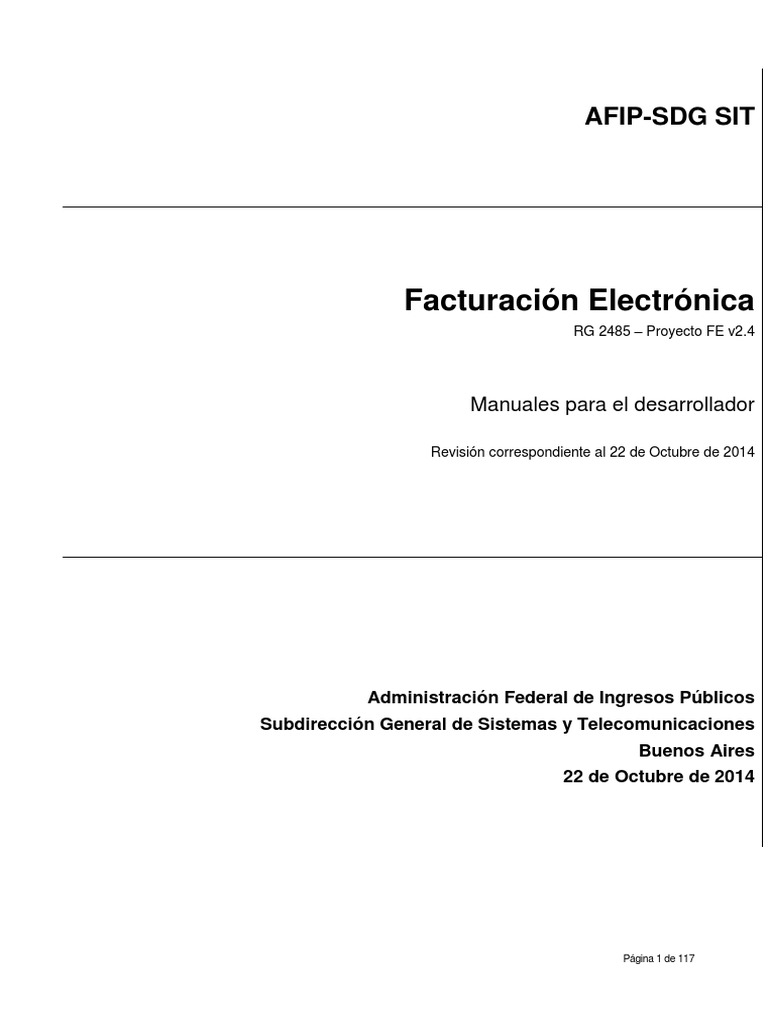 AFIP-SDG SIT

Facturación Electrónica

RG 2485 – Proyecto FE v2.4

Manuales para el desarrollador

Revisión correspondiente al 22 de Octubre de 2014

Administración Federal de Ingresos Públicos
Subdirección General de Sistemas y Telecomunicaciones
Buenos Aires
22 de Octubre de 2014

Página 1 de 117